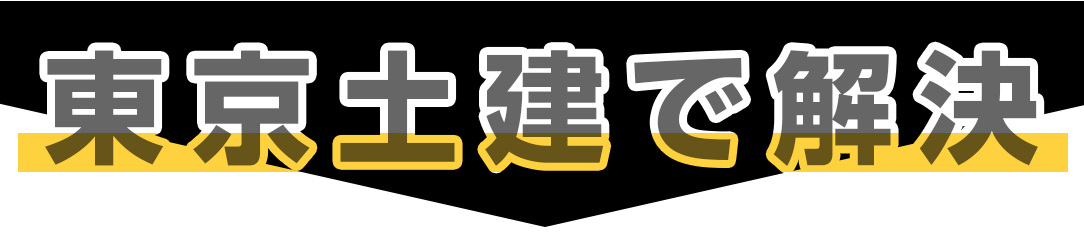 東京土建で解決